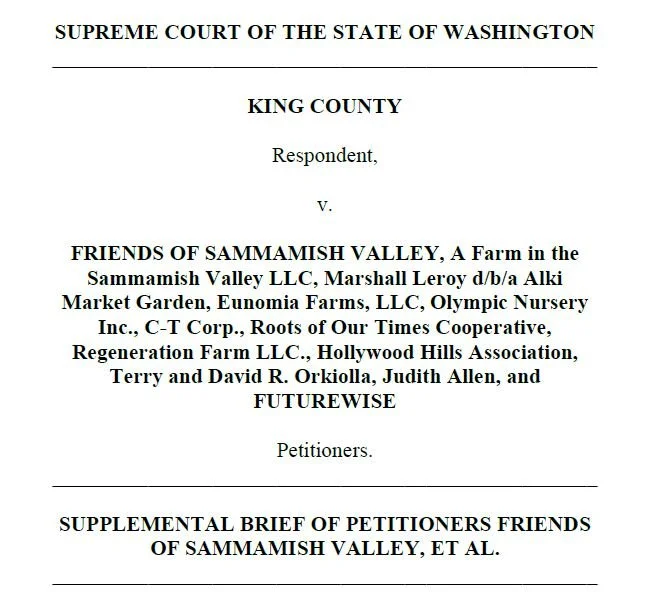 SUPREME COURT OF THE STATE OF WASHINGTON

KING COUNTY

Respondent,

v.

FRIENDS OF SAMMAMISH VALLEY, A Farm in the Sammamish Valley LLC, Marshall Leroy d/b/a Alki Market Garden, Eunomia Farms, LLC, Olympic Nursery Inc., C-T Corp., Roots of Our Times Cooperative, Regeneration Farm LLC., Hollywood Hills Association, Terry and David R. Orkiolla, Judith Allen, and FUTUREWISE

Petitioners.

SUPPLEMENTAL BRIEF OF PETITIONERS FRIENDS OF SAMMAMISH VALLEY, ET AL.